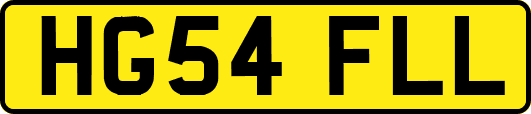 HG54 FLL